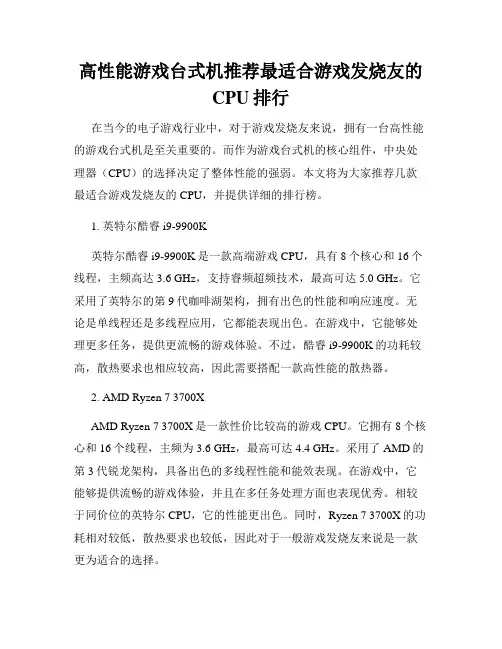 高性能游戏台式机推荐最适合游戏发烧友的CPU排行

在当今的电子游戏行业中，对于游戏发烧友来说，拥有一台高性能的游戏台式机是至关重要的。而作为游戏台式机的核心组件，中央处理器（CPU）的选择决定了整体性能的强弱。本文将为大家推荐几款最适合游戏发烧友的 CPU，并提供详细的排行榜。

1. 英特尔酷睿 i9-9900K

英特尔酷睿 i9-9900K 是一款高端游戏 CPU，具有 8 个核心和 16 个线程，主频高达 3.6 GHz，支持睿频超频技术，最高可达 5.0 GHz。它采用了英特尔的第 9 代咖啡湖架构，拥有出色的性能和响应速度。无论是单线程还是多线程应用，它都能表现出色。在游戏中，它能够处理更多任务，提供更流畅的游戏体验。不过，酷睿 i9-9900K 的功耗较高，散热要求也相应较高，因此需要搭配一款高性能的散热器。

2. AMD Ryzen 7 3700X

AMD Ryzen 7 3700X 是一款性价比较高的游戏 CPU。它拥有 8 个核心和 16 个线程，主频为 3.6 GHz，最高可达 4.4 GHz。采用了 AMD 的第 3 代锐龙架构，具备出色的多线程性能和能效表现。在游戏中，它能够提供流畅的游戏体验，并且在多任务处理方面也表现优秀。相较于同价位的英特尔 CPU，它的性能更出色。同时，Ryzen 7 3700X 的功耗相对较低，散热要求也较低，因此对于一般游戏发烧友来说是一款更为适合的选择。